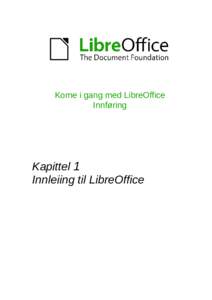 LibreOffice
The Document Foundation

Kome i gang med LibreOffice
Innføring

Kapittel 1
Innleiing til LibreOffice